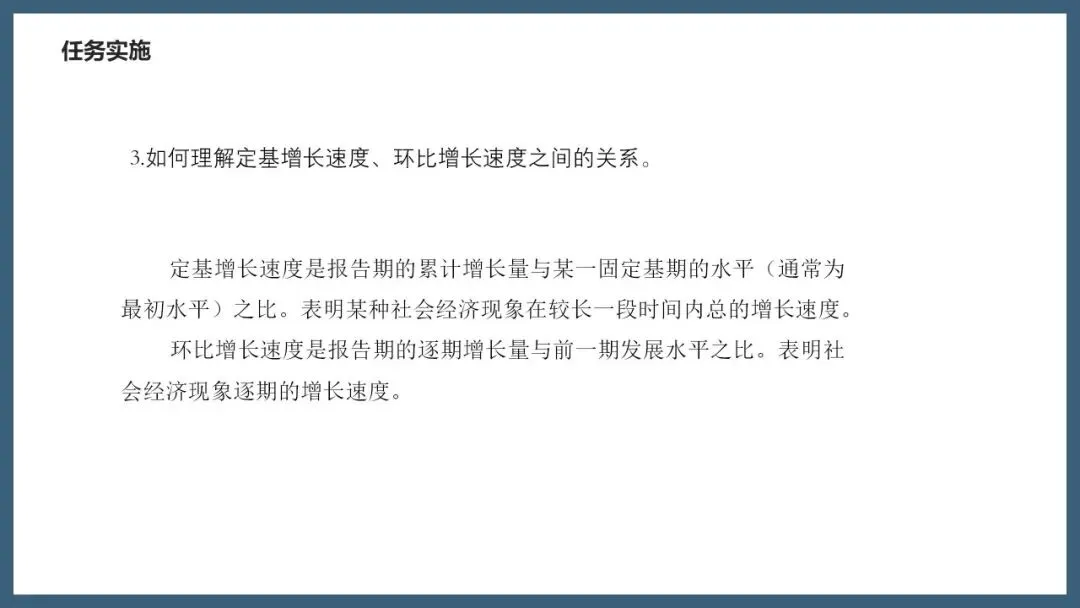 任务实施

3.如何理解定基增长速度、环比增长速度之间的关系。

定基增长速度是报告期的累计增长量与某一固定基期的水平（通常为最初水平）之比。表明某种社会经济现象在较长一段时间内总的增长速度。

环比增长速度是报告期的逐期增长量与前一期发展水平之比。表明社会经济现象逐期的增长速度。